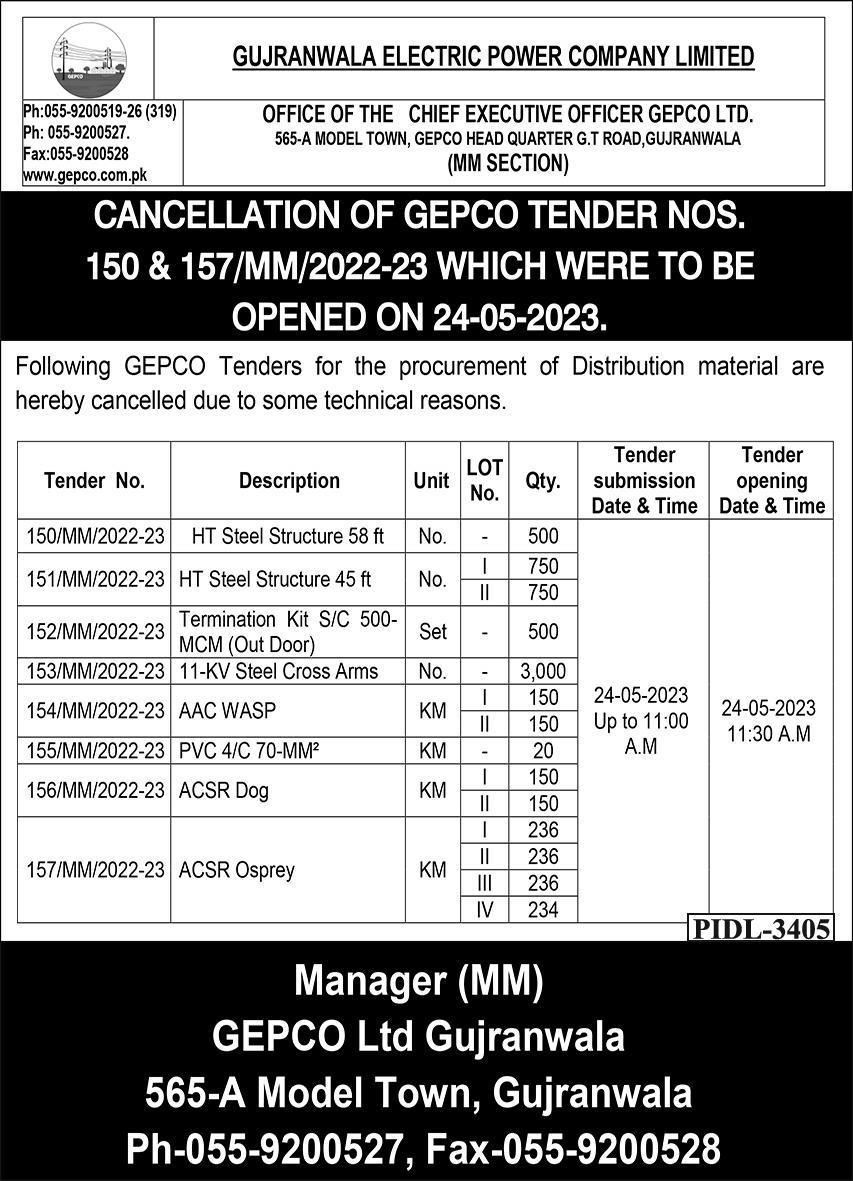 GEPCO

GUJRANWALA ELECTRIC POWER COMPANY LIMITED

Ph:055-9200519-26 (319)
Ph: 055-9200527.
Fax:055-9200528
www.gepco.com.pk

OFFICE OF THE CHIEF EXECUTIVE OFFICER GEPCO LTD.
565-A MODEL TOWN, GEPCO HEAD QUARTER G.T ROAD,GUJRANWALA
(MM SECTION)

CANCELLATION OF GEPCO TENDER NOS. 150 & 157/MM/2022-23 WHICH WERE TO BE OPENED ON 24-05-2023.

Following GEPCO Tenders for the procurement of Distribution material are hereby cancelled due to some technical reasons.

| Tender No. | Description | Unit | LOT No. | Qty. | Tender submission Date & Time | Tender opening Date & Time |
|---|---|---|---|---|---|---|
| 150/MM/2022-23 | HT Steel Structure 58 ft | No. | - | 500 | 24-05-2023 Up to 11:00 A.M | 24-05-2023 11:30 A.M |
| 151/MM/2022-23 | HT Steel Structure 45 ft | No. | I | 750 | | |
| | | | II | 750 | | |
| 152/MM/2022-23 | Termination Kit S/C 500-MCM (Out Door) | Set | - | 500 | | |
| 153/MM/2022-23 | 11-KV Steel Cross Arms | No. | - | 3,000 | | |
| 154/MM/2022-23 | AAC WASP | KM | I | 150 | | |
| | | | II | 150 | | |
| 155/MM/2022-23 | PVC 4/C 70-MM² | KM | - | 20 | | |
| 156/MM/2022-23 | ACSR Dog | KM | I | 150 | | |
| | | | II | 150 | | |
| 157/MM/2022-23 | ACSR Osprey | KM | I | 236 | | |
| | | | II | 236 | | |
| | | | III | 236 | | |
| | | | IV | 234 | | |

PIDL-3405

Manager (MM)
GEPCO Ltd Gujranwala
565-A Model Town, Gujranwala
Ph-055-9200527, Fax-055-9200528